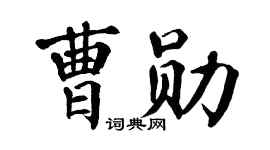 曹勋

词典网